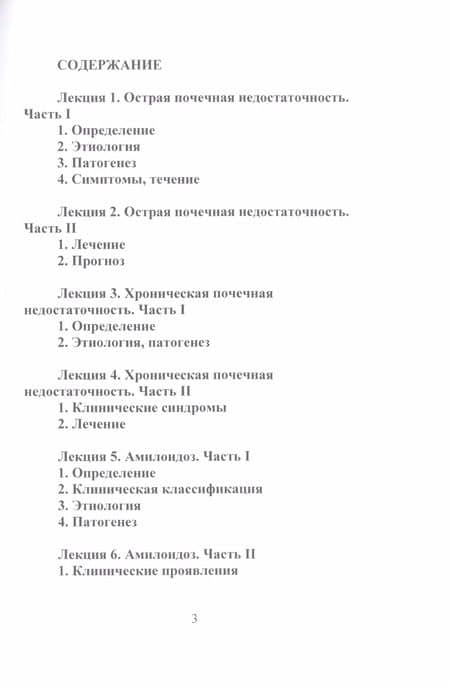 СОДЕРЖАНИЕ

Лекция 1. Острая почечная недостаточность. Часть I
1. Определение
2. Этиология
3. Патогенез
4. Симптомы, течение

Лекция 2. Острая почечная недостаточность. Часть II
1. Лечение
2. Прогноз

Лекция 3. Хроническая почечная недостаточность. Часть I
1. Определение
2. Этиология, патогенез

Лекция 4. Хроническая почечная недостаточность. Часть II
1. Клинические синдромы
2. Лечение

Лекция 5. Амилоидоз. Часть I
1. Определение
2. Клиническая классификация
3. Этиология
4. Патогенез

Лекция 6. Амилоидоз. Часть II
1. Клинические проявления

3